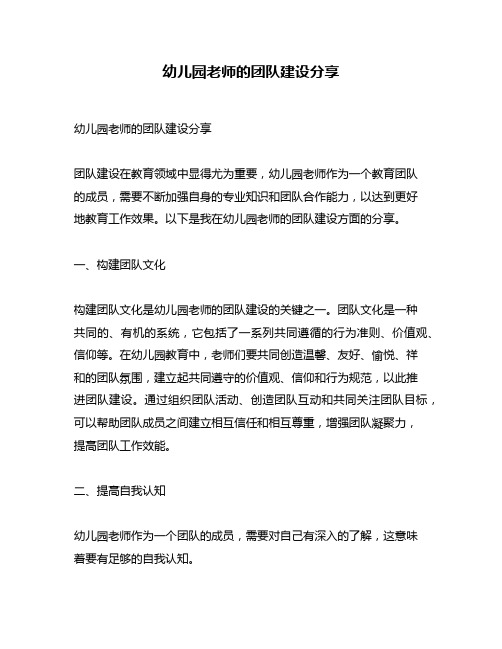 幼儿园老师的团队建设分享

幼儿园老师的团队建设分享

团队建设在教育领域中显得尤为重要，幼儿园老师作为一个教育团队的成员，需要不断加强自身的专业知识和团队合作能力，以达到更好地教育工作效果。以下是我在幼儿园老师的团队建设方面的分享。

一、构建团队文化

构建团队文化是幼儿园老师的团队建设的关键之一。团队文化是一种共同的、有机的系统，它包括了一系列共同遵循的行为准则、价值观、信仰等。在幼儿园教育中，老师们要共同创造温馨、友好、愉悦、祥和的团队氛围，建立起共同遵守的价值观、信仰和行为规范，以此推进团队建设。通过组织团队活动、创造团队互动和共同关注团队目标，可以帮助团队成员之间建立相互信任和相互尊重，增强团队凝聚力，提高团队工作效能。

二、提高自我认知

幼儿园老师作为一个团队的成员，需要对自己有深入的了解，这意味着要有足够的自我认知。